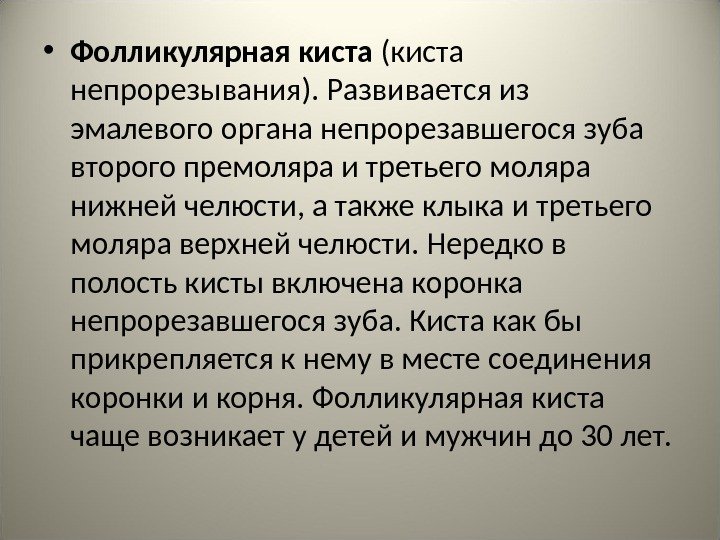 • Фолликулярная киста (киста непрорезывания). Развивается из эмалевого органа непрорезавшегося зуба второго премоляра и третьего моляра нижней челюсти, а также клыка и третьего моляра верхней челюсти. Нередко в полость кисты включена коронка непрорезавшегося зуба. Киста как бы прикрепляется к нему в месте соединения коронки и корня. Фолликулярная киста чаще возникает у детей и мужчин до 30 лет.